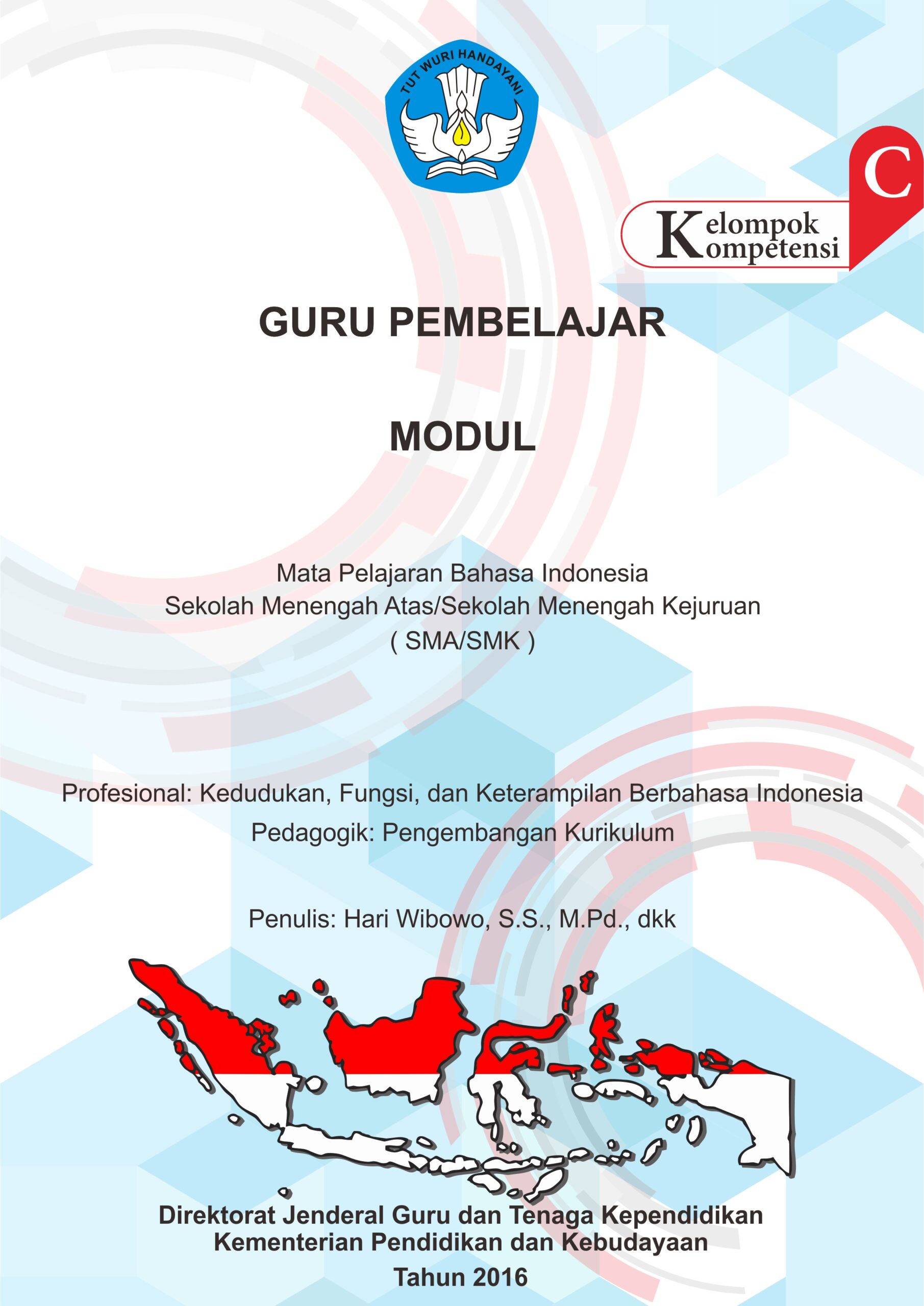 TUT WURI HANDAYANI

C

Kelompok
Kompetensi

GURU PEMBELAJAR

MODUL

Mata Pelajaran Bahasa Indonesia
Sekolah Menengah Atas/Sekolah Menengah Kejuruan
( SMA/SMK )

Profesional: Kedudukan, Fungsi, dan Keterampilan Berbahasa Indonesia
Pedagogik: Pengembangan Kurikulum

Penulis: Hari Wibowo, S.S., M.Pd., dkk

Direktorat Jenderal Guru dan Tenaga Kependidikan
Kementerian Pendidikan dan Kebudayaan
Tahun 2016